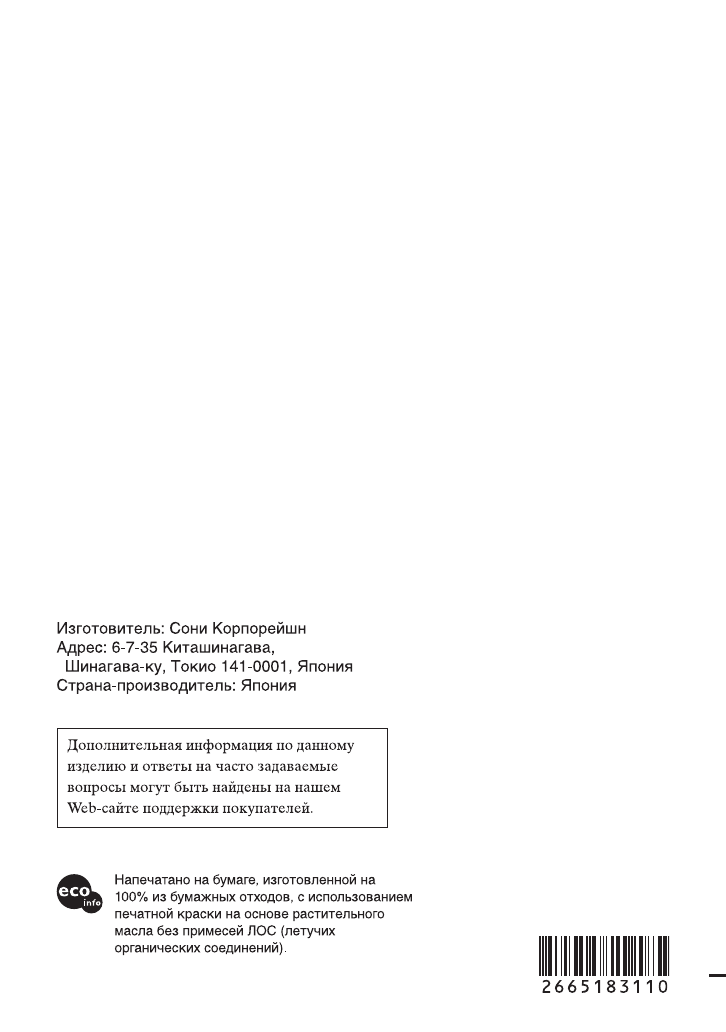 Изготовитель: Сони Корпорейшн
Адрес: 6-7-35 Киташинагава,
Шинагава-ку, Токио 141-0001, Япония
Страна-производитель: Япония

Дополнительная информация по данному изделию и ответы на часто задаваемые вопросы могут быть найдены на нашем Web-сайте поддержки покупателей.

eco info

Напечатано на бумаге, изготовленной на 100% из бумажных отходов, с использованием печатной краски на основе растительного масла без примесей ЛОС (летучих органических соединений).

2665183110